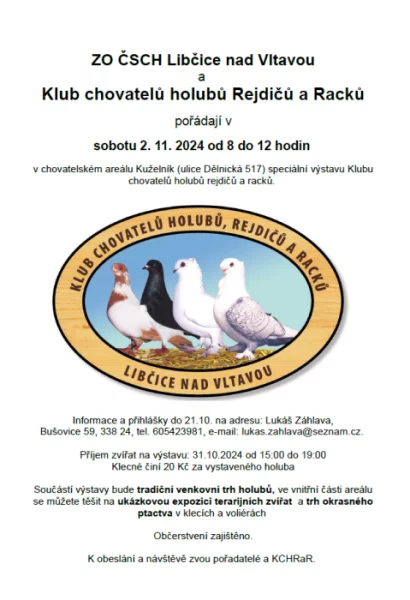 ZO ČSCH Libčice nad Vltavou

a

Klub chovatelů holubů Rejdičů a Racků

pořádají v

sobotu 2. 11. 2024 od 8 do 12 hodin

v chovatelském areálu Kuželník (ulice Dělnická 517) speciální výstavu Klubu chovatelů holubů rejdičů a racků.

KLUB CHOVATELŮ HOLUBŮ, REJDIČŮ A RACKŮ

LIBČICE NAD VLTAVOU

Informace a přihlášky do 21.10. na adresu: Lukáš Záhlava, Bušovice 59, 338 24, tel. 605423981, e-mail: lukas.zahlava@seznam.cz.

Příjem zvířat na výstavu: 31.10.2024 od 15:00 do 19:00
Klecné činí 20 Kč za vystaveného holuba

Součástí výstavy bude tradiční venkovní trh holubů, ve vnitřní části areálu se můžete těšit na ukázkovou expozici terarijních zvířat a trh okrasného ptactva v klecích a voliérách

Občerstvení zajištěno.

K obeslání a návštěvě zvou pořadatelé a KCHRaR.